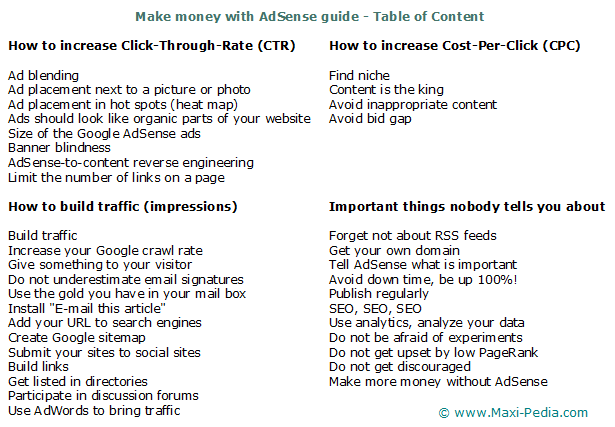 Make money with AdSense guide - Table of Content

How to increase Click-Through-Rate (CTR)

Ad blending
Ad placement next to a picture or photo
Ad placement in hot spots (heat map)
Ads should look like organic parts of your website
Size of the Google AdSense ads
Banner blindness
AdSense-to-content reverse engineering
Limit the number of links on a page

How to build traffic (impressions)

Build traffic
Increase your Google crawl rate
Give something to your visitor
Do not underestimate email signatures
Use the gold you have in your mail box
Install "E-mail this article"
Add your URL to search engines
Create Google sitemap
Submit your sites to social sites
Build links
Get listed in directories
Participate in discussion forums
Use AdWords to bring traffic

How to increase Cost-Per-Click (CPC)

Find niche
Content is the king
Avoid inappropriate content
Avoid bid gap

Important things nobody tells you about

Forget not about RSS feeds
Get your own domain
Tell AdSense what is important
Avoid down time, be up 100%!
Publish regularly
SEO, SEO, SEO
Use analytics, analyze your data
Do not be afraid of experiments
Do not get upset by low PageRank
Do not get discouraged
Make more money without AdSense

© www.Maxi-Pedia.com